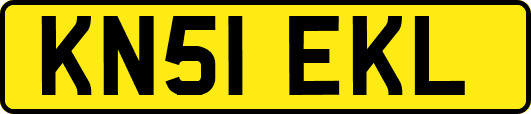 KN51 EKL